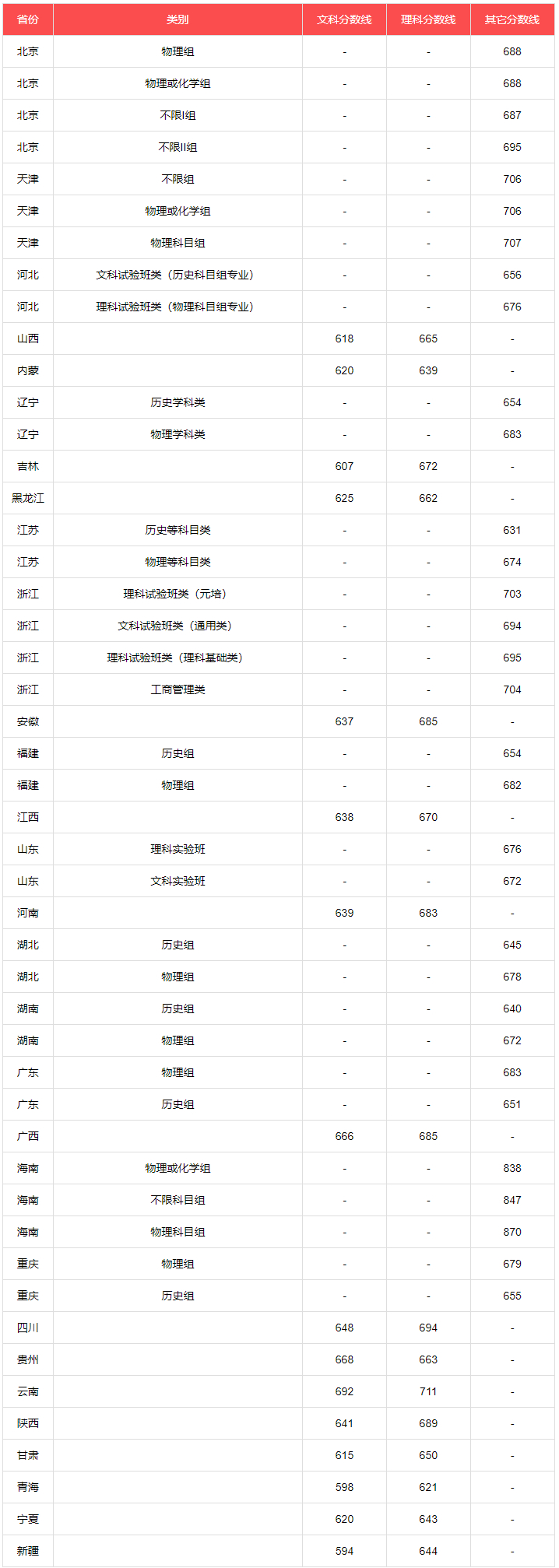 | 省份 | 类别 | 文科分数线 | 理科分数线 | 其它分数线 |
|---|---|---|---|---|
| 北京 | 物理组 | - | - | 688 |
| 北京 | 物理或化学组 | - | - | 688 |
| 北京 | 不限I组 | - | - | 687 |
| 北京 | 不限II组 | - | - | 695 |
| 天津 | 不限组 | - | - | 706 |
| 天津 | 物理或化学组 | - | - | 706 |
| 天津 | 物理科目组 | - | - | 707 |
| 河北 | 文科试验班类（历史科目组专业） | - | - | 656 |
| 河北 | 理科试验班类（物理科目组专业） | - | - | 676 |
| 山西 |  | 618 | 665 | - |
| 内蒙 |  | 620 | 639 | - |
| 辽宁 | 历史学科类 | - | - | 654 |
| 辽宁 | 物理学科类 | - | - | 683 |
| 吉林 |  | 607 | 672 | - |
| 黑龙江 |  | 625 | 662 | - |
| 江苏 | 历史等科目类 | - | - | 631 |
| 江苏 | 物理等科目类 | - | - | 674 |
| 浙江 | 理科试验班类（元培） | - | - | 703 |
| 浙江 | 文科试验班类（通用类） | - | - | 694 |
| 浙江 | 理科试验班类（理科基础类） | - | - | 695 |
| 浙江 | 工商管理类 | - | - | 704 |
| 安徽 |  | 637 | 685 | - |
| 福建 | 历史组 | - | - | 654 |
| 福建 | 物理组 | - | - | 682 |
| 江西 |  | 638 | 670 | - |
| 山东 | 理科实验班 | - | - | 676 |
| 山东 | 文科实验班 | - | - | 672 |
| 河南 |  | 639 | 683 | - |
| 湖北 | 历史组 | - | - | 645 |
| 湖北 | 物理组 | - | - | 678 |
| 湖南 | 历史组 | - | - | 640 |
| 湖南 | 物理组 | - | - | 672 |
| 广东 | 物理组 | - | - | 683 |
| 广东 | 历史组 | - | - | 651 |
| 广西 |  | 666 | 685 | - |
| 海南 | 物理或化学组 | - | - | 838 |
| 海南 | 不限科目组 | - | - | 847 |
| 海南 | 物理科目组 | - | - | 870 |
| 重庆 | 物理组 | - | - | 679 |
| 重庆 | 历史组 | - | - | 655 |
| 四川 |  | 648 | 694 | - |
| 贵州 |  | 668 | 663 | - |
| 云南 |  | 692 | 711 | - |
| 陕西 |  | 641 | 689 | - |
| 甘肃 |  | 615 | 650 | - |
| 青海 |  | 598 | 621 | - |
| 宁夏 |  | 620 | 643 | - |
| 新疆 |  | 594 | 644 | - |